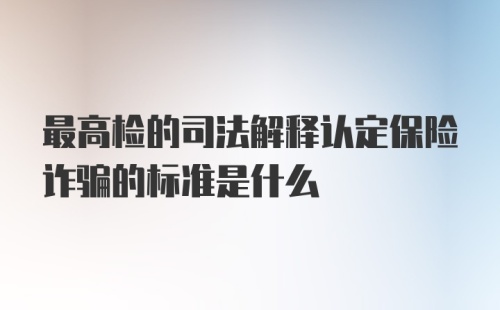 最高检的司法解释认定保险诈骗的标准是什么